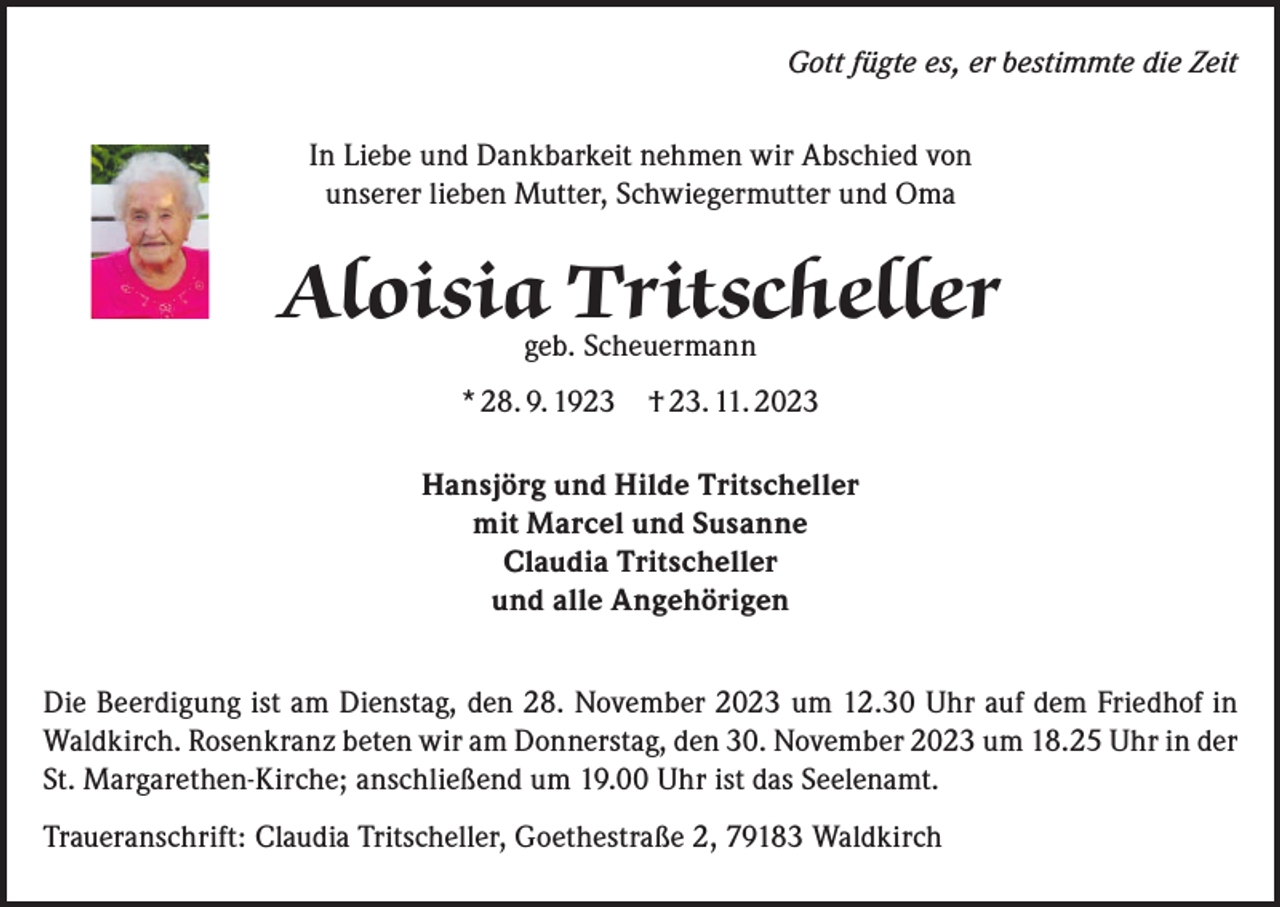 Gott fügte es, er bestimmte die Zeit

In Liebe und Dankbarkeit nehmen wir Abschied von unserer lieben Mutter, Schwiegermutter und Oma

Aloisia Tritscheller

geb. Scheuermann

* 28. 9. 1923 † 23. 11. 2023

Hansjörg und Hilde Tritscheller
mit Marcel und Susanne
Claudia Tritscheller
und alle Angehörigen

Die Beerdigung ist am Dienstag, den 28. November 2023 um 12.30 Uhr auf dem Friedhof in Waldkirch. Rosenkranz beten wir am Donnerstag, den 30. November 2023 um 18.25 Uhr in der St. Margarethen-Kirche; anschließend um 19.00 Uhr ist das Seelenamt.

Traueranschrift: Claudia Tritscheller, Goethestraße 2, 79183 Waldkirch